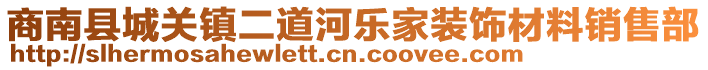 商南县城关镇二道河乐家装饰材料销售部
http://slhermosahewlett.cn.coovee.com